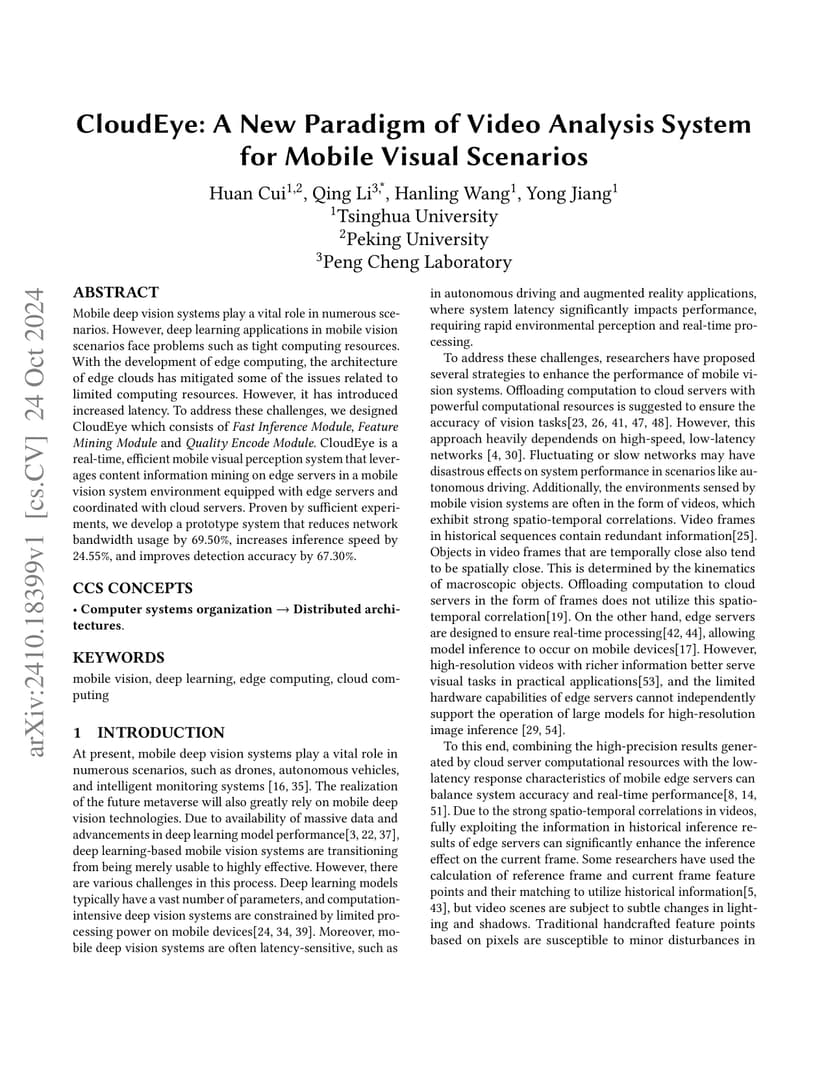 arXiv:2410.18399v1 [cs.CV] 24 Oct 2024

CloudEye: A New Paradigm of Video Analysis System for Mobile Visual Scenarios

Huan Cui$^{1,2}$, Qing Li$^{3,*}$, Hanling Wang$^{1}$, Yong Jiang$^{1}$
$^{1}$Tsinghua University
$^{2}$Peking University
$^{3}$Peng Cheng Laboratory

ABSTRACT

Mobile deep vision systems play a vital role in numerous scenarios. However, deep learning applications in mobile vision scenarios face problems such as tight computing resources. With the development of edge computing, the architecture of edge clouds has mitigated some of the issues related to limited computing resources. However, it has introduced increased latency. To address these challenges, we designed CloudEye which consists of Fast Inference Module, Feature Mining Module and Quality Encode Module. CloudEye is a real-time, efficient mobile visual perception system that leverages content information mining on edge servers in a mobile vision system environment equipped with edge servers and coordinated with cloud servers. Proven by sufficient experiments, we develop a prototype system that reduces network bandwidth usage by 69.50%, increases inference speed by 24.55%, and improves detection accuracy by 67.30%.

CCS CONCEPTS

• Computer systems organization → Distributed architectures.

KEYWORDS

mobile vision, deep learning, edge computing, cloud computing

1 INTRODUCTION

At present, mobile deep vision systems play a vital role in numerous scenarios, such as drones, autonomous vehicles, and intelligent monitoring systems [16, 35]. The realization of the future metaverse will also greatly rely on mobile deep vision technologies. Due to availability of massive data and advancements in deep learning model performance[3, 22, 37], deep learning-based mobile vision systems are transitioning from being merely usable to highly effective. However, there are various challenges in this process. Deep learning models typically have a vast number of parameters, and computation-intensive deep vision systems are constrained by limited processing power on mobile devices[24, 34, 39]. Moreover, mobile deep vision systems are often latency-sensitive, such as in autonomous driving and augmented reality applications, where system latency significantly impacts performance, requiring rapid environmental perception and real-time processing.

To address these challenges, researchers have proposed several strategies to enhance the performance of mobile vision systems. Offloading computation to cloud servers with powerful computational resources is suggested to ensure the accuracy of vision tasks[23, 26, 41, 47, 48]. However, this approach heavily dependends on high-speed, low-latency networks [4, 30]. Fluctuating or slow networks may have disastrous effects on system performance in scenarios like autonomous driving. Additionally, the environments sensed by mobile vision systems are often in the form of videos, which exhibit strong spatio-temporal correlations. Video frames in historical sequences contain redundant information[25]. Objects in video frames that are temporally close also tend to be spatially close. This is determined by the kinematics of macroscopic objects. Offloading computation to cloud servers in the form of frames does not utilize this spatio-temporal correlation[19]. On the other hand, edge servers are designed to ensure real-time processing[42, 44], allowing model inference to occur on mobile devices[17]. However, high-resolution videos with richer information better serve visual tasks in practical applications[53], and the limited hardware capabilities of edge servers cannot independently support the operation of large models for high-resolution image inference [29, 54].

To this end, combining the high-precision results generated by cloud server computational resources with the low-latency response characteristics of mobile edge servers can balance system accuracy and real-time performance[8, 14, 51]. Due to the strong spatio-temporal correlations in videos, fully exploiting the information in historical inference results of edge servers can significantly enhance the inference effect on the current frame. Some researchers have used the calculation of reference frame and current frame feature points and their matching to utilize historical information[5, 43], but video scenes are subject to subtle changes in lighting and shadows. Traditional handcrafted feature points based on pixels are susceptible to minor disturbances in